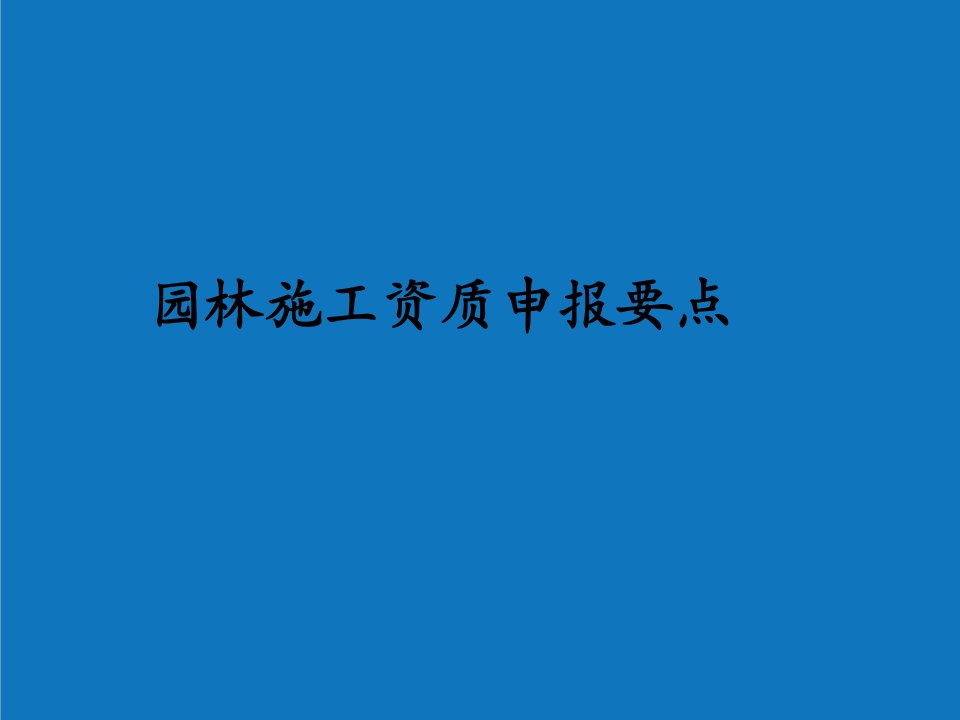 园林施工资质申报要点